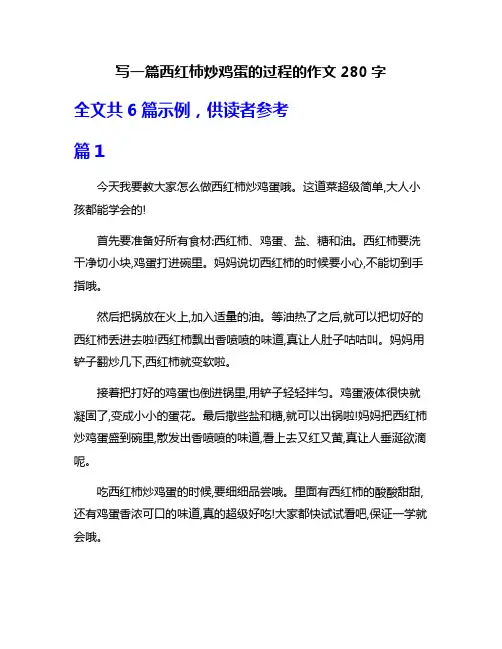 写一篇西红柿炒鸡蛋的过程的作文 280 字

全文共 6 篇示例，供读者参考

篇 1

今天我要教大家怎么做西红柿炒鸡蛋哦。这道菜超级简单,大人小孩都能学会的!

首先要准备好所有食材:西红柿、鸡蛋、盐、糖和油。西红柿要洗干净切小块,鸡蛋打进碗里。妈妈说切西红柿的时候要小心,不能切到手指哦。

然后把锅放在火上,加入适量的油。等油热了之后,就可以把切好的西红柿丢进去啦!西红柿飘出香喷喷的味道,真让人肚子咕咕叫。妈妈用铲子翻炒几下,西红柿就变软啦。

接着把打好的鸡蛋也倒进锅里,用铲子轻轻拌匀。鸡蛋液体很快就凝固了,变成小小的蛋花。最后撒些盐和糖,就可以出锅啦!妈妈把西红柿炒鸡蛋盛到碗里,散发出香喷喷的味道,看上去又红又黄,真让人垂涎欲滴呢。

吃西红柿炒鸡蛋的时候,要细细品尝哦。里面有西红柿的酸酸甜甜,还有鸡蛋香浓可口的味道,真的超级好吃!大家都快试试看吧,保证一学就会哦。